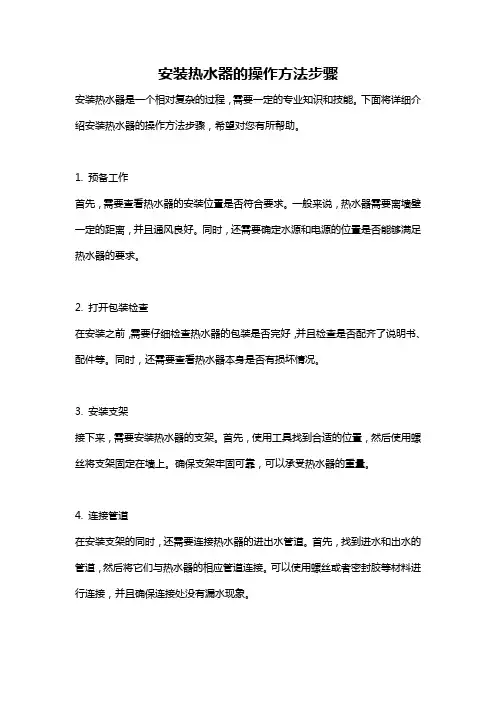 安装热水器的操作方法步骤

安装热水器是一个相对复杂的过程，需要一定的专业知识和技能。下面将详细介绍安装热水器的操作方法步骤，希望对您有所帮助。

1. 预备工作

首先，需要查看热水器的安装位置是否符合要求。一般来说，热水器需要离墙壁一定的距离，并且通风良好。同时，还需要确定水源和电源的位置是否能够满足热水器的要求。

2. 打开包装检查

在安装之前，需要仔细检查热水器的包装是否完好，并且检查是否配齐了说明书、配件等。同时，还需要查看热水器本身是否有损坏情况。

3. 安装支架

接下来，需要安装热水器的支架。首先，使用工具找到合适的位置，然后使用螺丝将支架固定在墙上。确保支架牢固可靠，可以承受热水器的重量。

4. 连接管道

在安装支架的同时，还需要连接热水器的进出水管道。首先，找到进水和出水的管道，然后将它们与热水器的相应管道连接。可以使用螺丝或者密封胶等材料进行连接，并且确保连接处没有漏水现象。